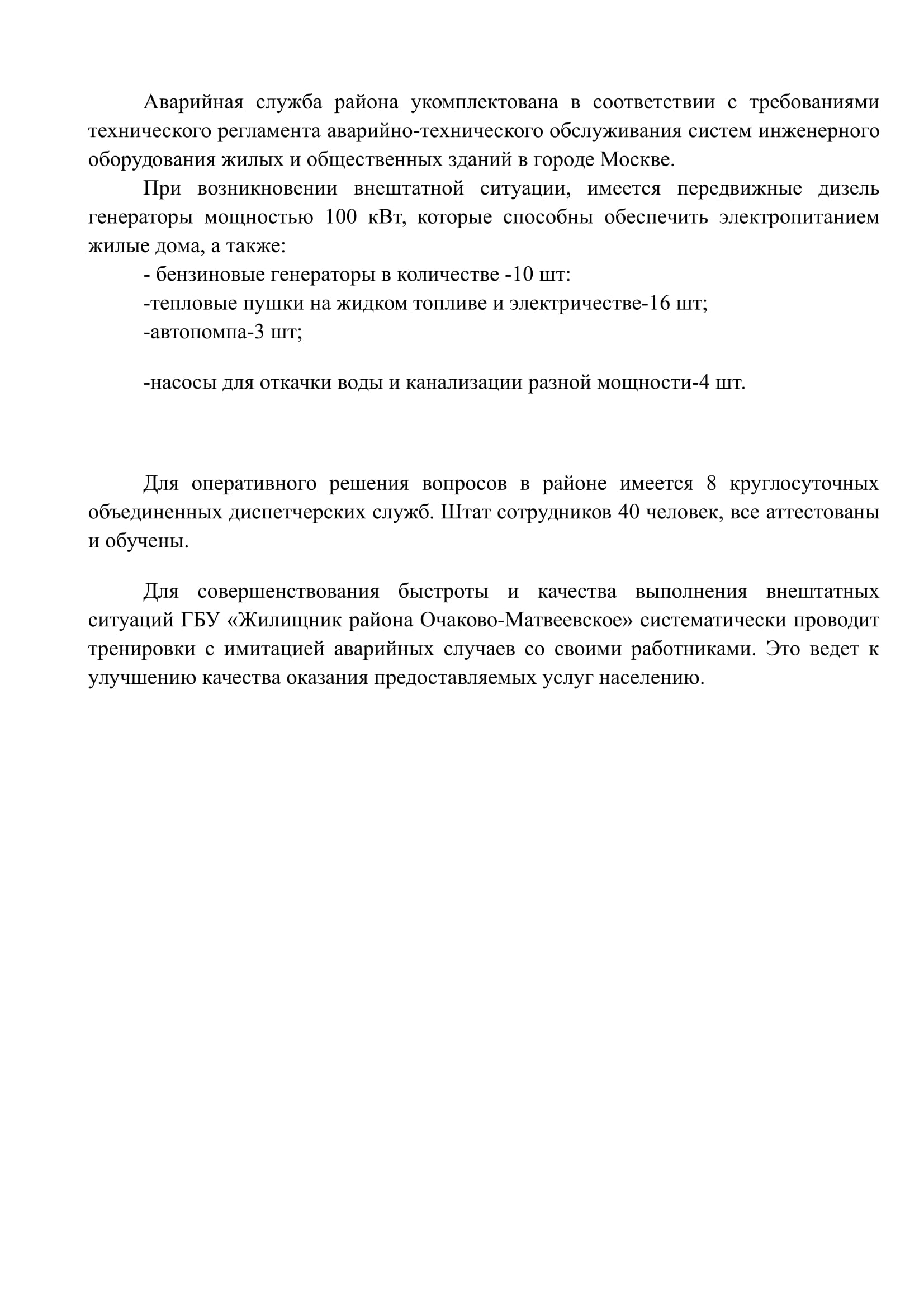 Аварийная служба района укомплектована в соответствии с требованиями технического регламента аварийно-технического обслуживания систем инженерного оборудования жилых и общественных зданий в городе Москве.

При возникновении внештатной ситуации, имеется передвижные дизель генераторы мощностью 100 кВт, которые способны обеспечить электропитанием жилые дома, а также:

- бензиновые генераторы в количестве -10 шт:

-тепловые пушки на жидком топливе и электричестве-16 шт;

-автопомпа-3 шт;

-насосы для откачки воды и канализации разной мощности-4 шт.

Для оперативного решения вопросов в районе имеется 8 круглосуточных объединенных диспетчерских служб. Штат сотрудников 40 человек, все аттестованы и обучены.

Для совершенствования быстроты и качества выполнения внештатных ситуаций ГБУ «Жилищник района Очаково-Матвеевское» систематически проводит тренировки с имитацией аварийных случаев со своими работниками. Это ведет к улучшению качества оказания предоставляемых услуг населению.